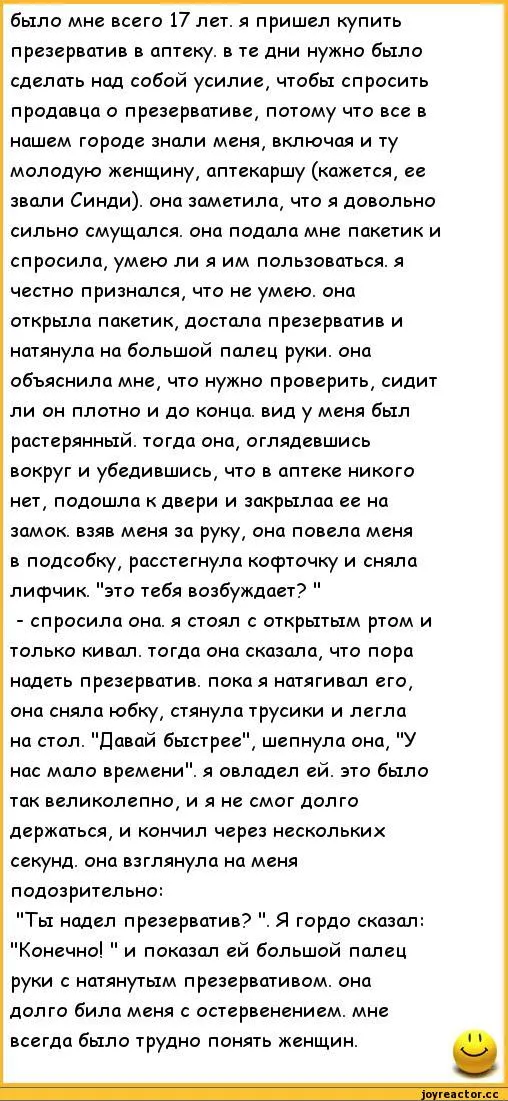 было мне всего 17 лет. я пришел купить презерватив в аптеку. в те дни нужно было сделать над собой усилие, чтобы спросить продавца о презервативе, потому что все в нашем городе знали меня, включая и ту молодую женщину, аптекаршу (кажется, ее звали Синди). она заметила, что я довольно сильно смущался. она подала мне пакетик и спросила, умею ли я им пользоваться. я честно признался, что не умею. она открыла пакетик, достала презерватив и натянула на большой палец руки. она объяснила мне, что нужно проверить, сидит ли он плотно и до конца. вид у меня был растерянный. тогда она, оглядевшись вокруг и убедившись, что в аптеке никого нет, подошла к двери и закрылаа ее на замок. взяв меня за руку, она повела меня в подсобку, расстегнула кофточку и сняла лифчик. "это тебя возбуждает? "
 - спросила она. я стоял с открытым ртом и только кивал. тогда она сказала, что пора надеть презерватив. пока я натягивал его, она сняла юбку, стянула трусики и легла на стол. "Давай быстрее", шепнула она, "У нас мало времени". я овладел ей. это было так великолепно, и я не смог долго держаться, и кончил через нескольких секунд. она взглянула на меня подозрительно:
 "Ты надел презерватив? ". Я гордо сказал: "Конечно! " и показал ей большой палец руки с натянутым презервативом. она долго била меня с остервенением. мне всегда было трудно понять женщин.

joyreactor.cc